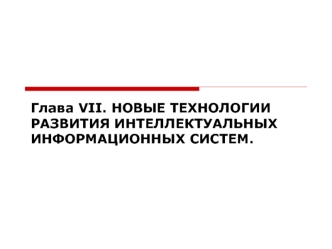 Глава VII. НОВЫЕ ТЕХНОЛОГИИ РАЗВИТИЯ ИНТЕЛЛЕКТУАЛЬНЫХ ИНФОРМАЦИОННЫХ СИСТЕМ.